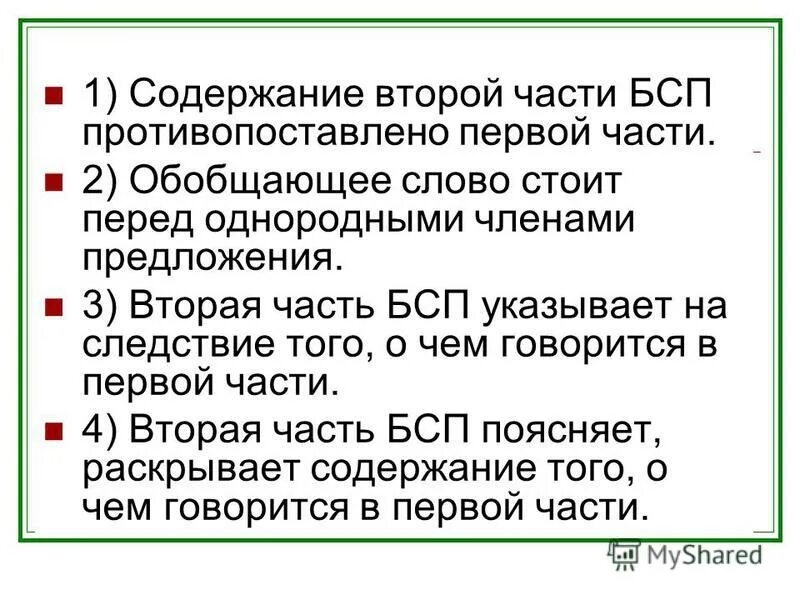 1) Содержание второй части БСП противопоставлено первой части.

2) Обобщающее слово стоит перед однородными членами предложения.

3) Вторая часть БСП указывает на следствие того, о чем говорится в первой части.

4) Вторая часть БСП поясняет, раскрывает содержание того, о чем говорится в первой части.

MyShared